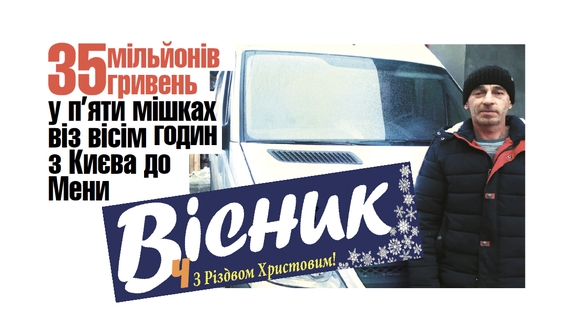 35 мільйонів гривень у п'яти мішках віз вісім годин з Києва до Мени

Вісник
Ч
З Різдвом Христовим!